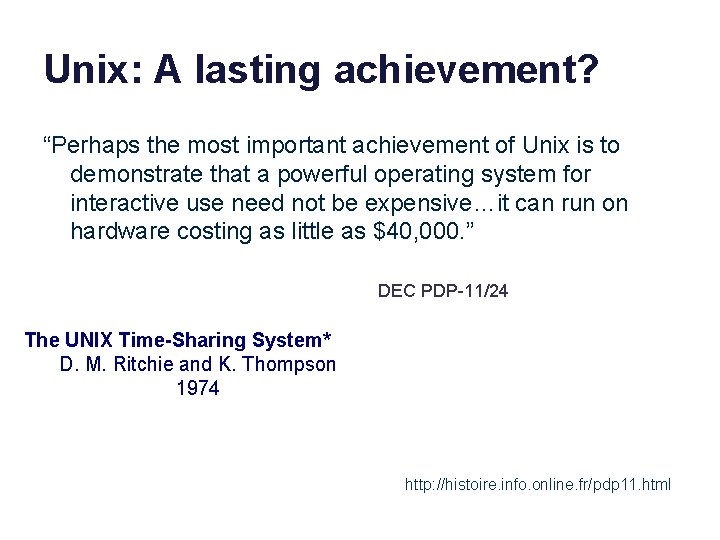 Unix: A lasting achievement?

“Perhaps the most important achievement of Unix is to demonstrate that a powerful operating system for interactive use need not be expensive…it can run on hardware costing as little as \$40,000.”

DEC PDP-11/24

The UNIX Time-Sharing System*
D. M. Ritchie and K. Thompson
1974

http://histoire.info.online.fr/pdp11.html